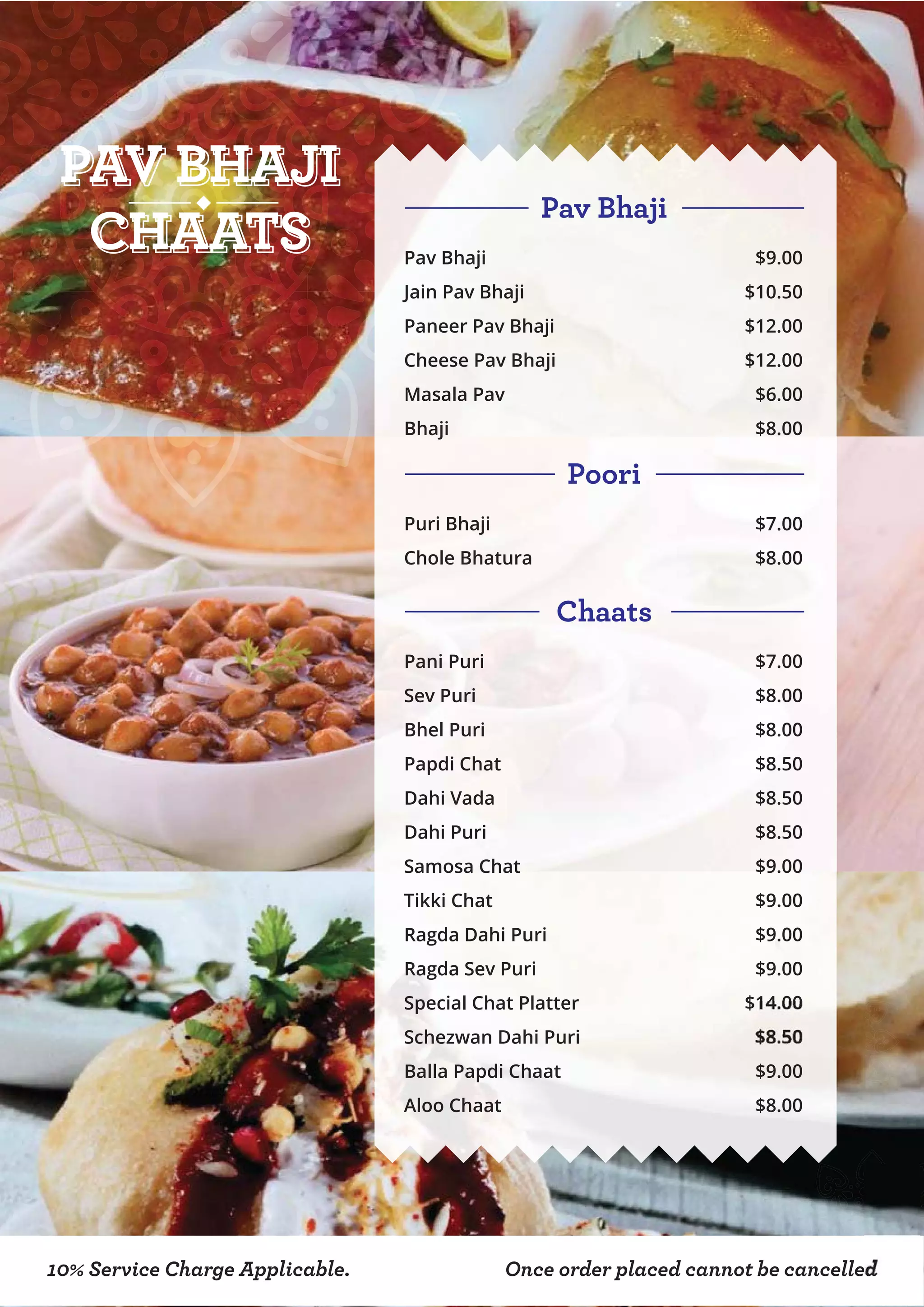 PAV BHAJI
CHAATS

Pav Bhaji

| | |
|---|---|
| Pav Bhaji | \$9.00 |
| Jain Pav Bhaji | \$10.50 |
| Paneer Pav Bhaji | \$12.00 |
| Cheese Pav Bhaji | \$12.00 |
| Masala Pav | \$6.00 |
| Bhaji | \$8.00 |

Poori

| | |
|---|---|
| Puri Bhaji | \$7.00 |
| Chole Bhatura | \$8.00 |

Chaats

| | |
|---|---|
| Pani Puri | \$7.00 |
| Sev Puri | \$8.00 |
| Bhel Puri | \$8.00 |
| Papdi Chat | \$8.50 |
| Dahi Vada | \$8.50 |
| Dahi Puri | \$8.50 |
| Samosa Chat | \$9.00 |
| Tikki Chat | \$9.00 |
| Ragda Dahi Puri | \$9.00 |
| Ragda Sev Puri | \$9.00 |
| Special Chat Platter | \$14.00 |
| Schezwan Dahi Puri | \$8.50 |
| Balla Papdi Chaat | \$9.00 |
| Aloo Chaat | \$8.00 |

10% Service Charge Applicable.

Once order placed cannot be cancelled